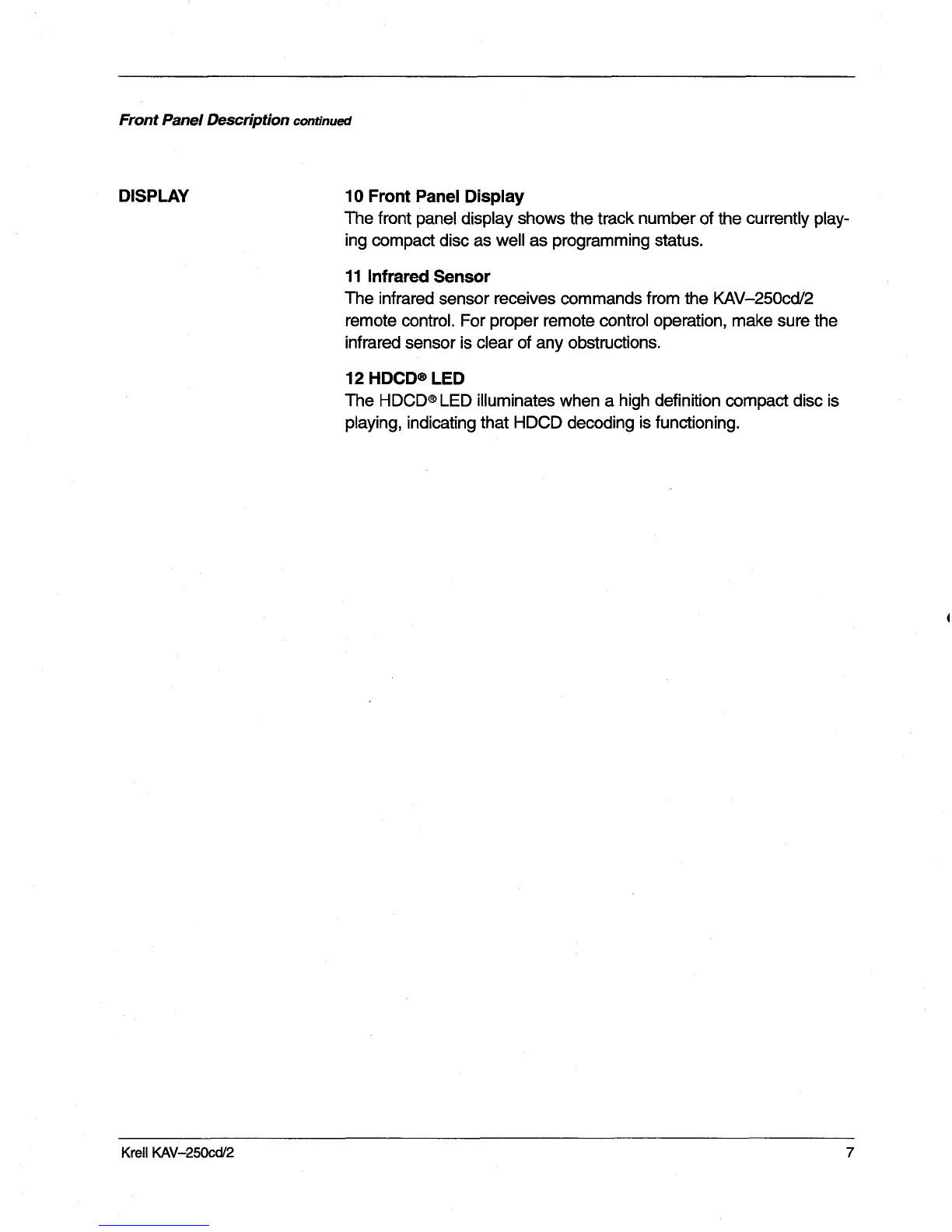 Front Panel Description continued

DISPLAY

10 Front Panel Display
The front panel display shows the track number of the currently playing compact disc as well as programming status.

11 Infrared Sensor
The infrared sensor receives commands from the KAV–250cd/2 remote control. For proper remote control operation, make sure the infrared sensor is clear of any obstructions.

12 HDCD® LED
The HDCD® LED illuminates when a high definition compact disc is playing, indicating that HDCD decoding is functioning.

Krell KAV–250cd/2

7